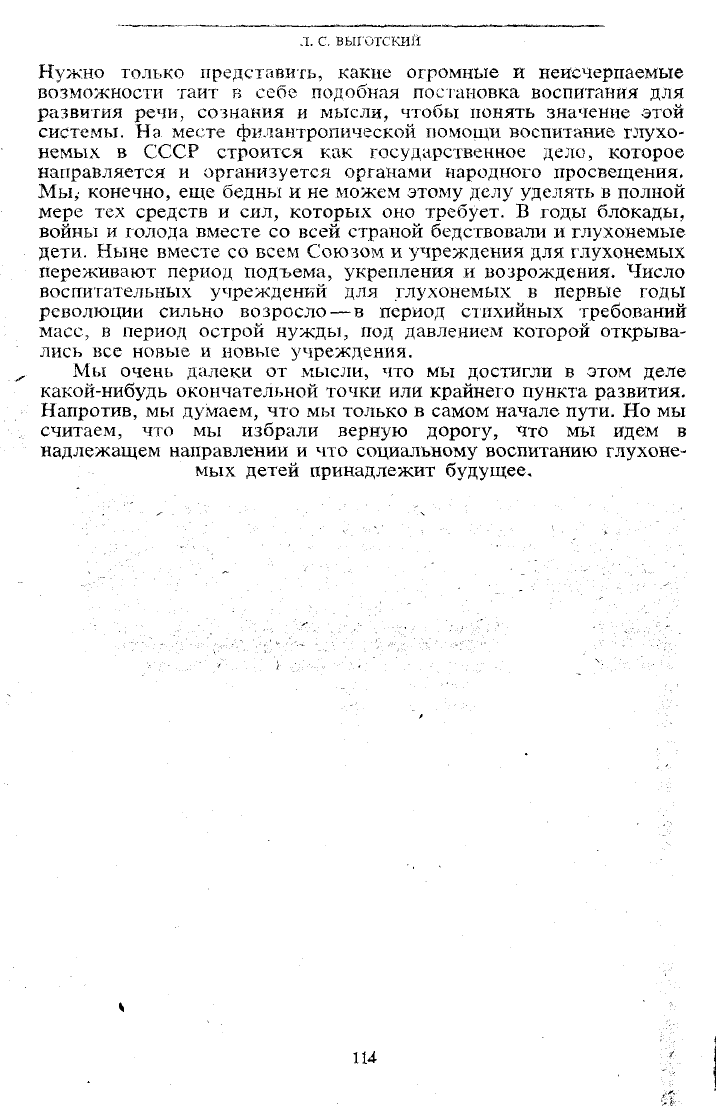 Л. С. ВЫГОТСКИЙ

Нужно только представить, какие огромные и неисчерпаемые возможности таит в себе подобная постановка воспитания для развития речи, сознания и мысли, чтобы понять значение этой системы. На месте филантропической помощи воспитание глухонемых в СССР строится как государственное дело, которое направляется и организуется органами народного просвещения. Мы, конечно, еще бедны и не можем этому делу уделять в полной мере тех средств и сил, которых оно требует. В годы блокады, войны и голода вместе со всей страной бедствовали и глухонемые дети. Ныне вместе со всем Союзом и учреждения для глухонемых переживают период подъема, укрепления и возрождения. Число воспитательных учреждений для глухонемых в первые годы революции сильно возросло — в период стихийных требований масс, в период острой нужды, под давлением которой открывались все новые и новые учреждения.

Мы очень далеки от мысли, что мы достигли в этом деле какой-нибудь окончательной точки или крайнего пункта развития. Напротив, мы думаем, что мы только в самом начале пути. Но мы считаем, что мы избрали верную дорогу, что мы идем в надлежащем направлении и что социальному воспитанию глухонемых детей принадлежит будущее.

114